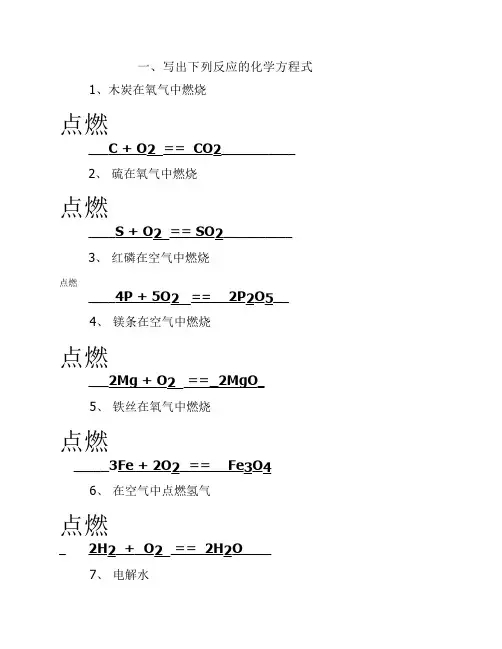 一、写出下列反应的化学方程式

1、木炭在氧气中燃烧

点燃

$C + O_2 == CO_2$

2、 硫在氧气中燃烧

点燃

$S + O_2 == SO_2$

3、 红磷在空气中燃烧

点燃

$4P + 5O_2 == 2P_2O_5$

4、 镁条在空气中燃烧

点燃

$2Mg + O_2 == 2MgO$

5、 铁丝在氧气中燃烧

点燃

$3Fe + 2O_2 == Fe_3O_4$

6、 在空气中点燃氢气

点燃

$2H_2 + O_2 == 2H_2O$

7、 电解水